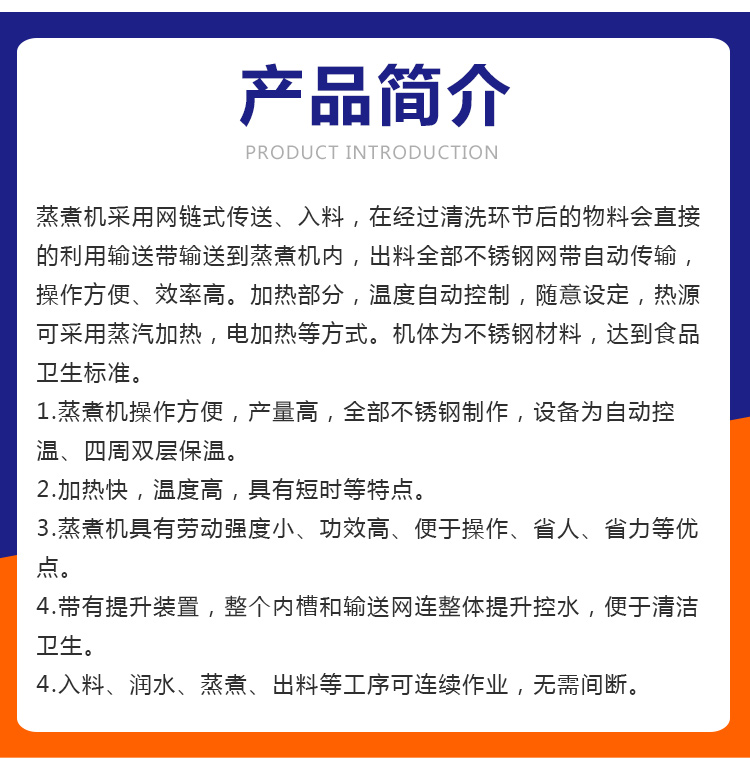 产品简介
PRODUCT INTRODUCTION

蒸煮机采用网链式传送、入料，在经过清洗环节后的物料会直接的利用输送带输送到蒸煮机内，出料全部不锈钢网带自动传输，操作方便、效率高。加热部分，温度自动控制，随意设定，热源可采用蒸汽加热，电加热等方式。机体为不锈钢材料，达到食品卫生标准。

1.蒸煮机操作方便，产量高，全部不锈钢制作，设备为自动控温、四周双层保温。

2.加热快，温度高，具有短时等特点。

3.蒸煮机具有劳动强度小、功效高、便于操作、省人、省力等优点。

4.带有提升装置，整个内槽和输送网连整体提升控水，便于清洁卫生。

4.入料、润水、蒸煮、出料等工序可连续作业，无需间断。